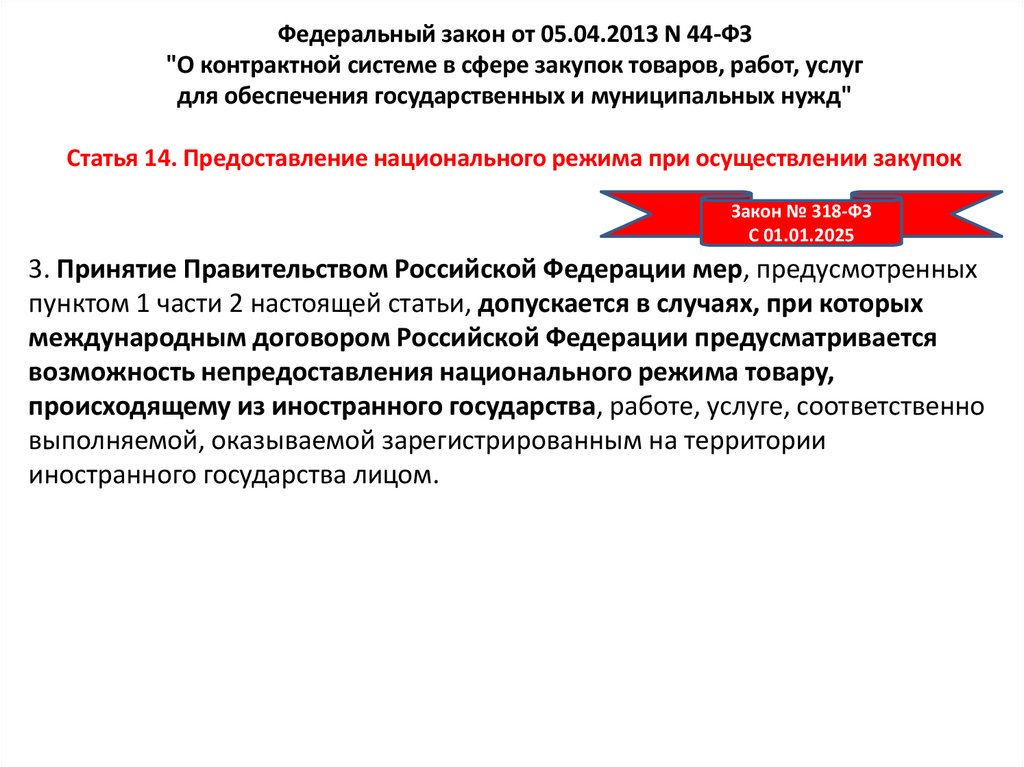 Федеральный закон от 05.04.2013 N 44-ФЗ
"О контрактной системе в сфере закупок товаров, работ, услуг для обеспечения государственных и муниципальных нужд"

Статья 14. Предоставление национального режима при осуществлении закупок

Закон № 318-ФЗ
С 01.01.2025

3. Принятие Правительством Российской Федерации мер, предусмотренных пунктом 1 части 2 настоящей статьи, допускается в случаях, при которых международным договором Российской Федерации предусматривается возможность непредоставления национального режима товару, происходящему из иностранного государства, работе, услуге, соответственно выполняемой, оказываемой зарегистрированным на территории иностранного государства лицом.